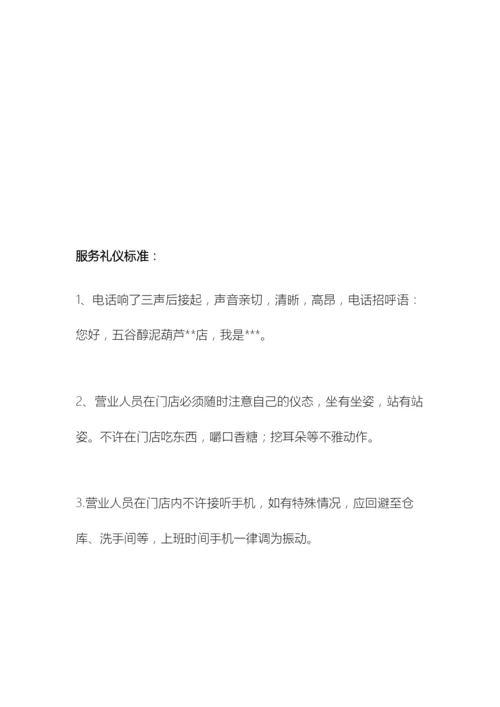 服务礼仪标准：

1、电话响了三声后接起，声音亲切，清晰，高昂，电话招呼语：您好，五谷醇泥葫芦**店，我是***。

2、营业人员在门店必须随时注意自己的仪态，坐有坐姿，站有站姿。不许在门店吃东西，嚼口香糖；挖耳朵等不雅动作。

3.营业人员在门店内不许接听手机，如有特殊情况，应回避至仓库、洗手间等，上班时间手机一律调为振动。